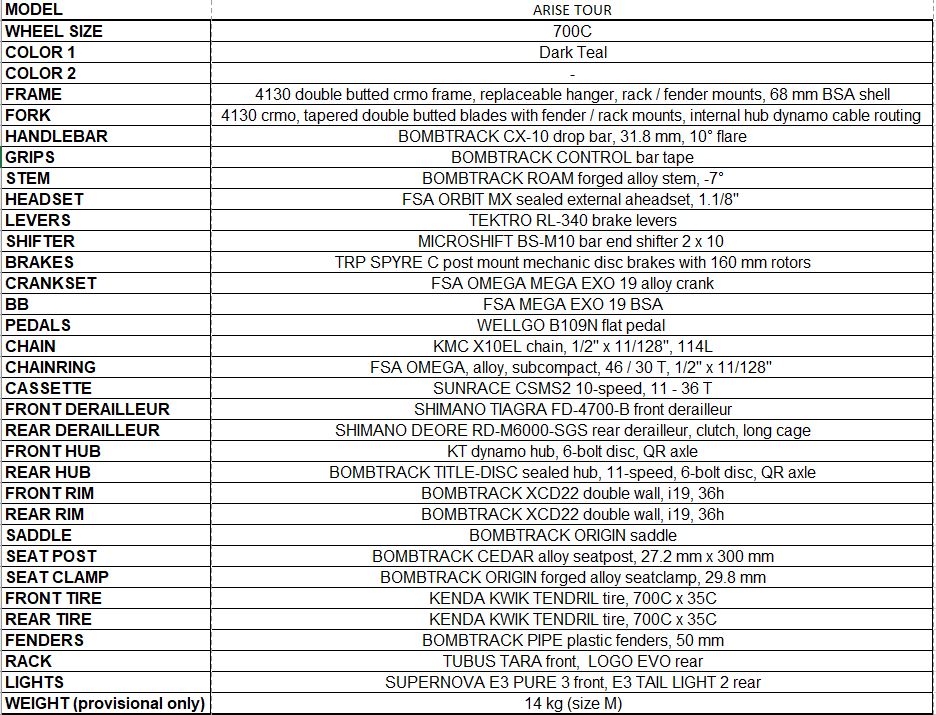 | MODEL | ARISE TOUR |
|---|---|
| WHEEL SIZE | 700C |
| COLOR 1 | Dark Teal |
| COLOR 2 | - |
| FRAME | 4130 double butted crmo frame, replaceable hanger, rack / fender mounts, 68 mm BSA shell |
| FORK | 4130 crmo, tapered double butted blades with fender / rack mounts, internal hub dynamo cable routing |
| HANDLEBAR | BOMBTRACK CX-10 drop bar, 31.8 mm, 10° flare |
| GRIPS | BOMBTRACK CONTROL bar tape |
| STEM | BOMBTRACK ROAM forged alloy stem, -7° |
| HEADSET | FSA ORBIT MX sealed external aheadset, 1.1/8" |
| LEVERS | TEKTRO RL-340 brake levers |
| SHIFTER | MICROSHIFT BS-M10 bar end shifter 2 x 10 |
| BRAKES | TRP SPYRE C post mount mechanic disc brakes with 160 mm rotors |
| CRANKSET | FSA OMEGA MEGA EXO 19 alloy crank |
| BB | FSA MEGA EXO 19 BSA |
| PEDALS | WELLGO B109N flat pedal |
| CHAIN | KMC X10EL chain, 1/2" x 11/128", 114L |
| CHAINRING | FSA OMEGA, alloy, subcompact, 46 / 30 T, 1/2" x 11/128" |
| CASSETTE | SUNRACE CSMS2 10-speed, 11 - 36 T |
| FRONT DERAILLEUR | SHIMANO TIAGRA FD-4700-B front derailleur |
| REAR DERAILLEUR | SHIMANO DEORE RD-M6000-SGS rear derailleur, clutch, long cage |
| FRONT HUB | KT dynamo hub, 6-bolt disc, QR axle |
| REAR HUB | BOMBTRACK TITLE-DISC sealed hub, 11-speed, 6-bolt disc, QR axle |
| FRONT RIM | BOMBTRACK XCD22 double wall, i19, 36h |
| REAR RIM | BOMBTRACK XCD22 double wall, i19, 36h |
| SADDLE | BOMBTRACK ORIGIN saddle |
| SEAT POST | BOMBTRACK CEDAR alloy seatpost, 27.2 mm x 300 mm |
| SEAT CLAMP | BOMBTRACK ORIGIN forged alloy seatclamp, 29.8 mm |
| FRONT TIRE | KENDA KWIK TENDRIL tire, 700C x 35C |
| REAR TIRE | KENDA KWIK TENDRIL tire, 700C x 35C |
| FENDERS | BOMBTRACK PIPE plastic fenders, 50 mm |
| RACK | TUBUS TARA front, LOGO EVO rear |
| LIGHTS | SUPERNOVA E3 PURE 3 front, E3 TAIL LIGHT 2 rear |
| WEIGHT (provisional only) | 14 kg (size M) |